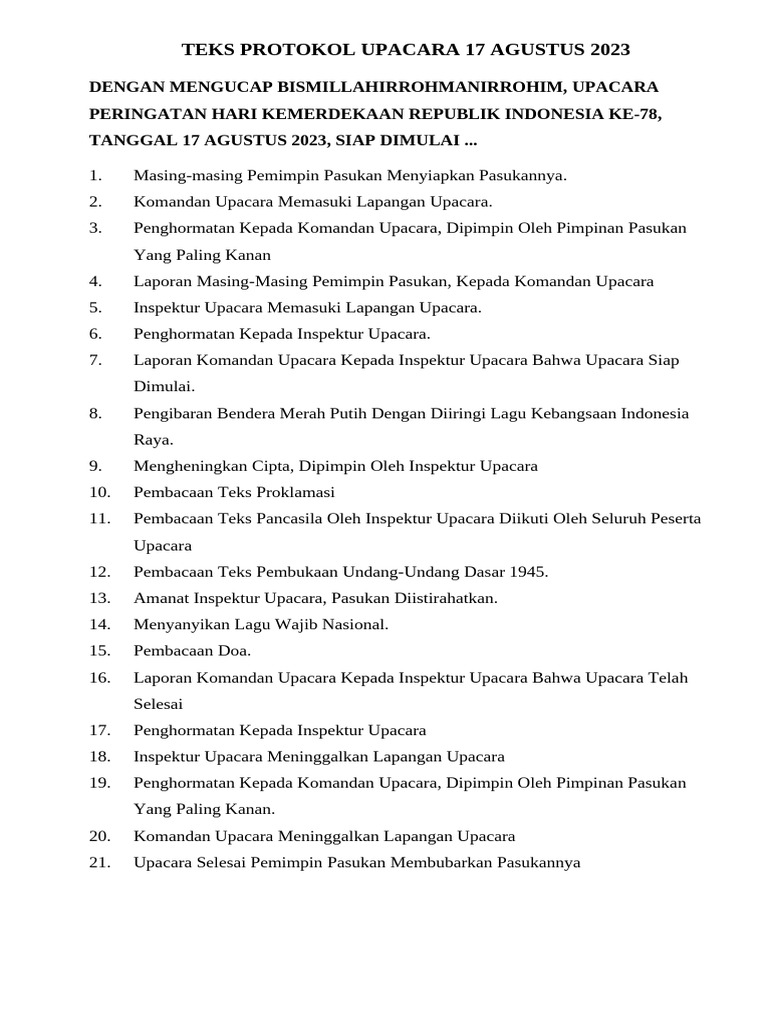 TEKS PROTOKOL UPACARA 17 AGUSTUS 2023

DENGAN MENGUCAP BISMILLAHIRROHMANIRROHIM, UPACARA PERINGATAN HARI KEMERDEKAAN REPUBLIK INDONESIA KE-78, TANGGAL 17 AGUSTUS 2023, SIAP DIMULAI ...

1. Masing-masing Pemimpin Pasukan Menyiapkan Pasukannya.
2. Komandan Upacara Memasuki Lapangan Upacara.
3. Penghormatan Kepada Komandan Upacara, Dipimpin Oleh Pimpinan Pasukan Yang Paling Kanan
4. Laporan Masing-Masing Pemimpin Pasukan, Kepada Komandan Upacara
5. Inspektur Upacara Memasuki Lapangan Upacara.
6. Penghormatan Kepada Inspektur Upacara.
7. Laporan Komandan Upacara Kepada Inspektur Upacara Bahwa Upacara Siap Dimulai.
8. Pengibaran Bendera Merah Putih Dengan Diiringi Lagu Kebangsaan Indonesia Raya.
9. Mengheningkan Cipta, Dipimpin Oleh Inspektur Upacara
10. Pembacaan Teks Proklamasi
11. Pembacaan Teks Pancasila Oleh Inspektur Upacara Diikuti Oleh Seluruh Peserta Upacara
12. Pembacaan Teks Pembukaan Undang-Undang Dasar 1945.
13. Amanat Inspektur Upacara, Pasukan Diistirahatkan.
14. Menyanyikan Lagu Wajib Nasional.
15. Pembacaan Doa.
16. Laporan Komandan Upacara Kepada Inspektur Upacara Bahwa Upacara Telah Selesai
17. Penghormatan Kepada Inspektur Upacara
18. Inspektur Upacara Meninggalkan Lapangan Upacara
19. Penghormatan Kepada Komandan Upacara, Dipimpin Oleh Pimpinan Pasukan Yang Paling Kanan.
20. Komandan Upacara Meninggalkan Lapangan Upacara
21. Upacara Selesai Pemimpin Pasukan Membubarkan Pasukannya